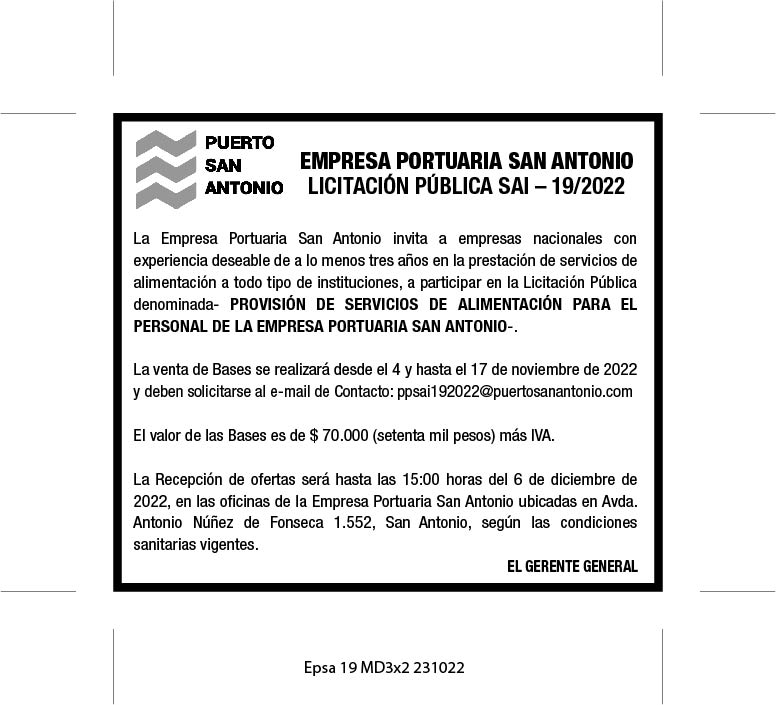 PUERTO
SAN
ANTONIO

EMPRESA PORTUARIA SAN ANTONIO
LICITACIÓN PÚBLICA SAI – 19/2022

La Empresa Portuaria San Antonio invita a empresas nacionales con experiencia deseable de a lo menos tres años en la prestación de servicios de alimentación a todo tipo de instituciones, a participar en la Licitación Pública denominada- PROVISIÓN DE SERVICIOS DE ALIMENTACIÓN PARA EL PERSONAL DE LA EMPRESA PORTUARIA SAN ANTONIO-.

La venta de Bases se realizará desde el 4 y hasta el 17 de noviembre de 2022 y deben solicitarse al e-mail de Contacto: ppsai192022@puertosanantonio.com

El valor de las Bases es de $ 70.000 (setenta mil pesos) más IVA.

La Recepción de ofertas será hasta las 15:00 horas del 6 de diciembre de 2022, en las oficinas de la Empresa Portuaria San Antonio ubicadas en Avda. Antonio Núñez de Fonseca 1.552, San Antonio, según las condiciones sanitarias vigentes.

EL GERENTE GENERAL

Epsa 19 MD3x2 231022